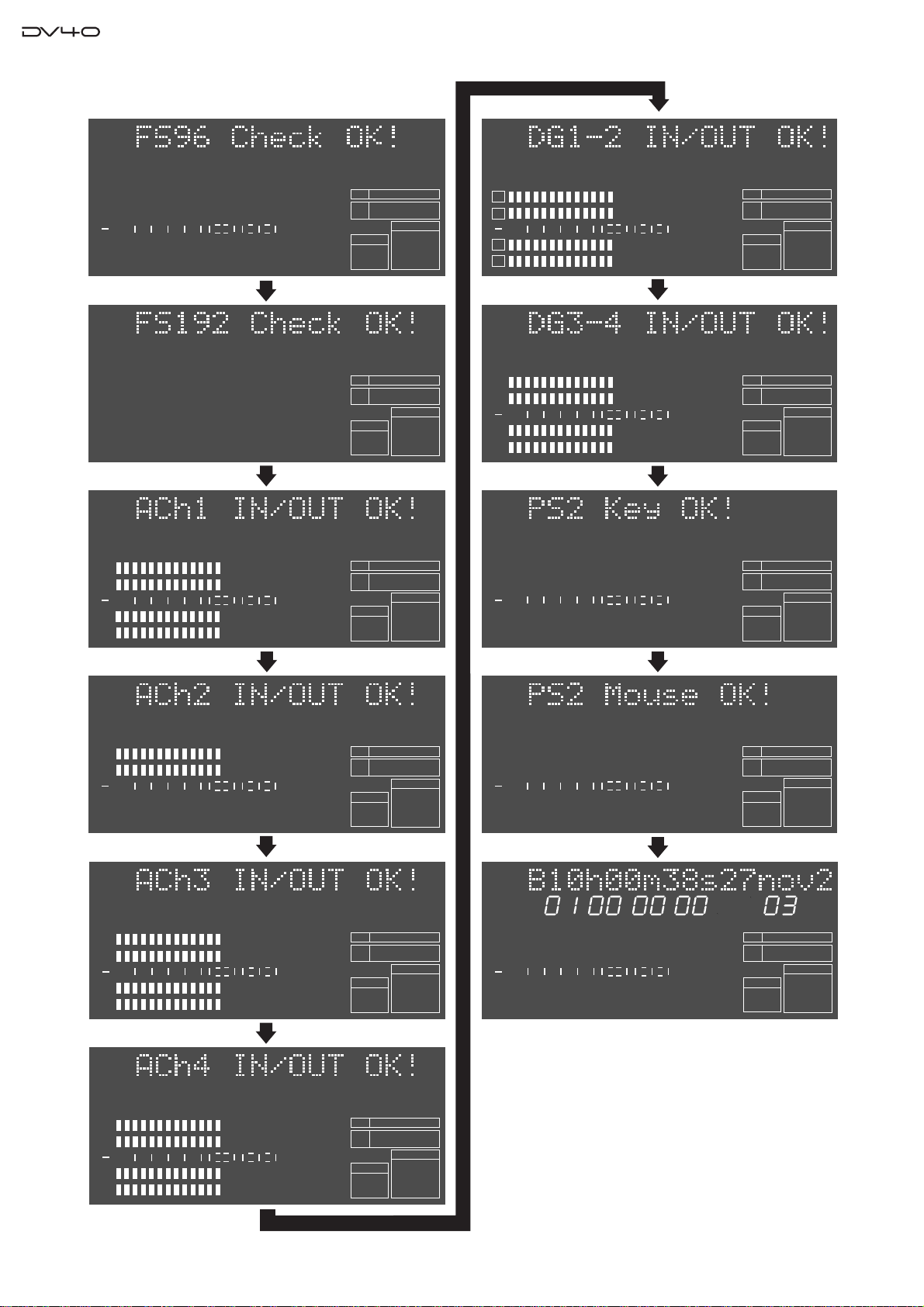 DV40

FS96 Check OK!

FS192 Check OK!

ACh1 IN/OUT OK!

ACh2 IN/OUT OK!

ACh3 IN/OUT OK!

ACh4 IN/OUT OK!

DG1-2 IN/OUT OK!

DG3-4 IN/OUT OK!

PS2 Key OK!

PS2 Mouse OK!

B10h00m38s27nov2
01 00 00 00 03